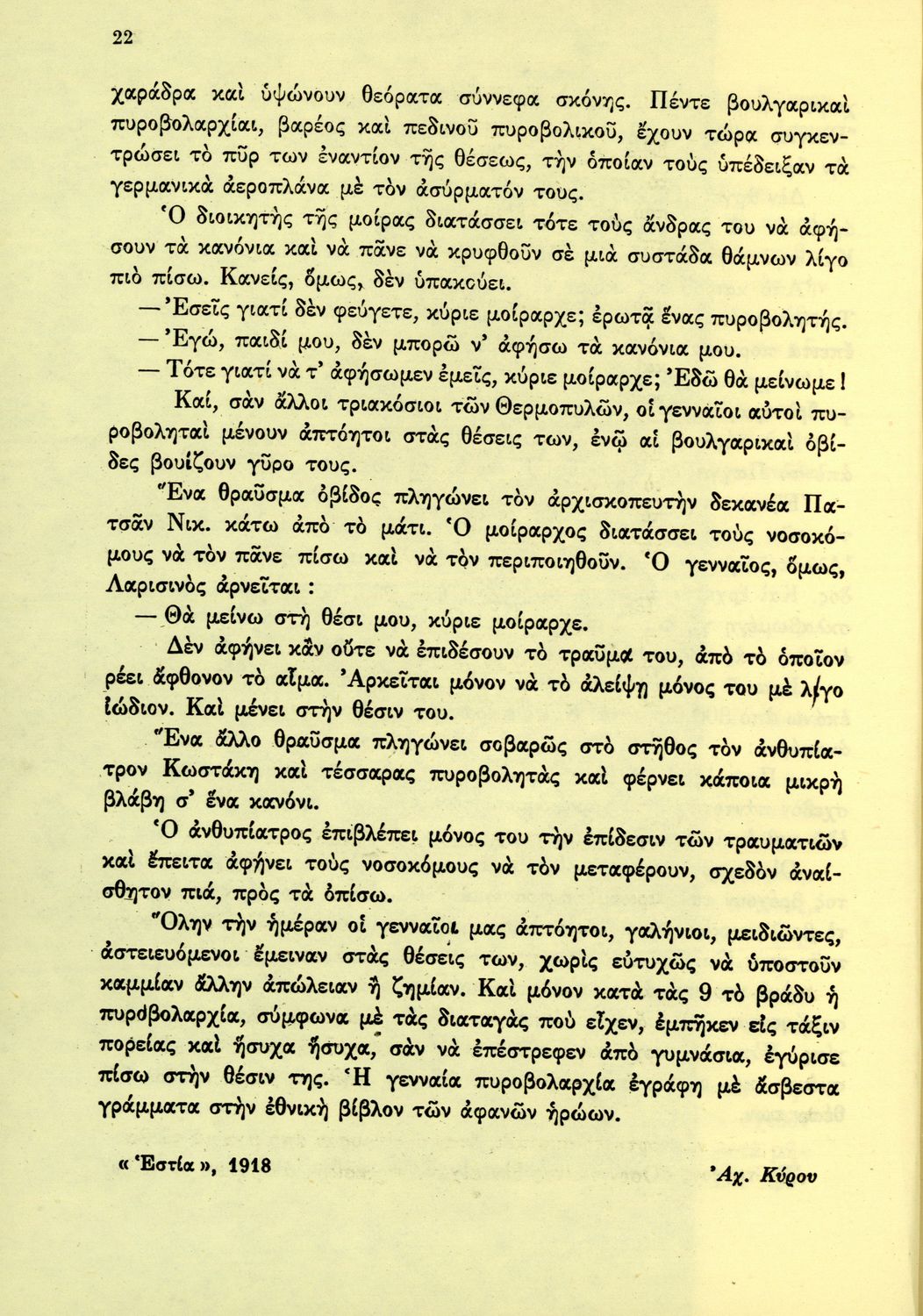 22

χαράδρα καὶ ὑψώνουν θεόρατα σύννεφα σκόνης. Πέντε βουλγαρικαὶ πυροβολαρχίαι, βαρέος καὶ πεδινοῦ πυροβολικοῦ, ἔχουν τώρα συγκεντρώσει τὸ πῦρ των ἐναντίον τῆς θέσεως, τὴν ὁποίαν τοὺς ὑπέδειξαν τὰ γερμανικὰ ἀεροπλάνα μὲ τὸν ἀσύρματόν τους.

Ὁ διοικητὴς τῆς μοίρας διατάσσει τότε τοὺς ἄνδρας του νὰ ἀφήσουν τὰ κανόνια καὶ νὰ πᾶνε νὰ κρυφθοῦν σὲ μιὰ συστάδα θάμνων λίγο πιὸ πίσω. Κανείς, ὅμως, δὲν ὑπακούει.

— Ἐσεῖς γιατί δὲν φεύγετε, κύριε μοίραρχε; ἐρωτᾷ ἕνας πυροβολητής.

— Ἐγώ, παιδί μου, δὲν μπορῶ ν' ἀφήσω τὰ κανόνια μου.

— Τότε γιατί νὰ τ' ἀφήσωμεν ἐμεῖς, κύριε μοίραρχε; Ἐδῶ θὰ μείνωμε!

Καί, σὰν ἄλλοι τριακόσιοι τῶν Θερμοπυλῶν, οἱ γενναῖοι αὐτοὶ πυροβοληταὶ μένουν ἀπτόητοι στὰς θέσεις των, ἐνῷ αἱ βουλγαρικαὶ ὀβίδες βουίζουν γῦρο τους.

Ἕνα θραῦσμα ὀβίδος πληγώνει τὸν ἀρχισκοπευτὴν δεκανέα Πατσᾶν Νικ. κάτω ἀπὸ τὸ μάτι. Ὁ μοίραρχος διατάσσει τοὺς νοσοκόμους νὰ τὸν πᾶνε πίσω καὶ νὰ τὸν περιποιηθοῦν. Ὁ γενναῖος, ὅμως, Λαρισινὸς ἀρνεῖται :

— Θὰ μείνω στὴ θέσι μου, κύριε μοίραρχε.

Δὲν ἀφήνει κἂν οὔτε νὰ ἐπιδέσουν τὸ τραῦμα του, ἀπὸ τὸ ὁποῖον ρέει ἄφθονον τὸ αἷμα. Ἀρκεῖται μόνον νὰ τὸ ἀλείψῃ μόνος του μὲ λίγο ἰώδιον. Καὶ μένει στὴν θέσιν του.

Ἕνα ἄλλο θραῦσμα πληγώνει σοβαρῶς στὸ στῆθος τὸν ἀνθυπίατρον Κωστάκη καὶ τέσσαρας πυροβολητὰς καὶ φέρνει κάποια μικρὴ βλάβη σ' ἕνα κανόνι.

Ὁ ἀνθυπίατρος ἐπιβλέπει μόνος του τὴν ἐπίδεσιν τῶν τραυματιῶν καὶ ἔπειτα ἀφήνει τοὺς νοσοκόμους νὰ τὸν μεταφέρουν, σχεδὸν ἀναίσθητον πιά, πρὸς τὰ ὀπίσω.

Ὅλην τὴν ἡμέραν οἱ γενναῖοι μας ἀπτόητοι, γαλήνιοι, μειδιῶντες, ἀστειευόμενοι ἔμειναν στὰς θέσεις των, χωρὶς εὐτυχῶς νὰ ὑποστοῦν καμμίαν ἄλλην ἀπώλειαν ἢ ζημίαν. Καὶ μόνον κατὰ τὰς 9 τὸ βράδυ ἡ πυροβολαρχία, σύμφωνα μὲ τὰς διαταγὰς ποὺ εἶχεν, ἐμπῆκεν εἰς τάξιν πορείας καὶ ἥσυχα ἥσυχα, σὰν νὰ ἐπέστρεφεν ἀπὸ γυμνάσια, ἐγύρισε πίσω στὴν θέσιν της. Ἡ γενναία πυροβολαρχία ἐγράφη μὲ ἄσβεστα γράμματα στὴν ἐθνικὴ βίβλον τῶν ἀφανῶν ἡρώων.

« Ἑστία », 1918

Ἀχ. Κύρου